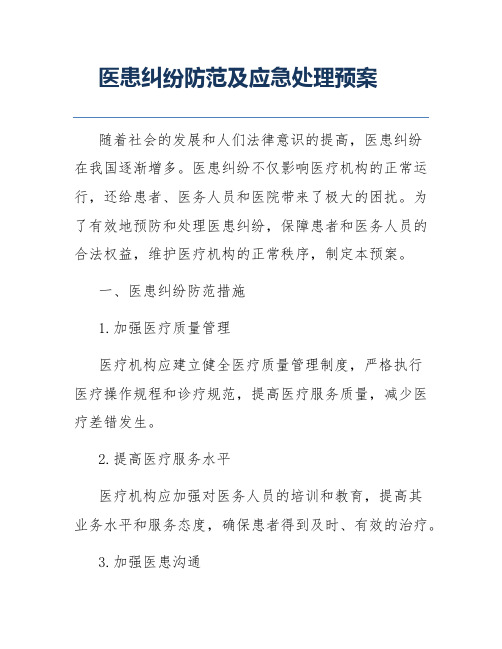 医患纠纷防范及应急处理预案

随着社会的发展和人们法律意识的提高，医患纠纷在我国逐渐增多。医患纠纷不仅影响医疗机构的正常运行，还给患者、医务人员和医院带来了极大的困扰。为了有效地预防和处理医患纠纷，保障患者和医务人员的合法权益，维护医疗机构的正常秩序，制定本预案。

一、医患纠纷防范措施

1. 加强医疗质量管理

医疗机构应建立健全医疗质量管理制度，严格执行医疗操作规程和诊疗规范，提高医疗服务质量，减少医疗差错发生。

2. 提高医疗服务水平

医疗机构应加强对医务人员的培训和教育，提高其业务水平和服务态度，确保患者得到及时、有效的治疗。

3. 加强医患沟通